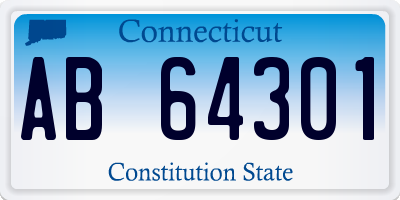 Connecticut

AB 64301

Constitution State